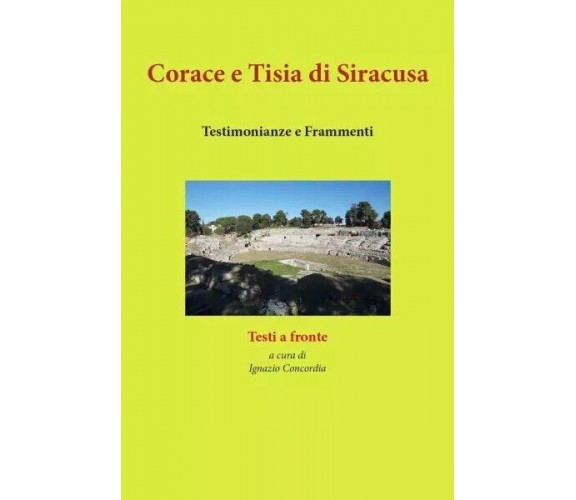 Corace e Tisia di Siracusa

Testimonianze e Frammenti

Testi a fronte

a cura di
Ignazio Concordia